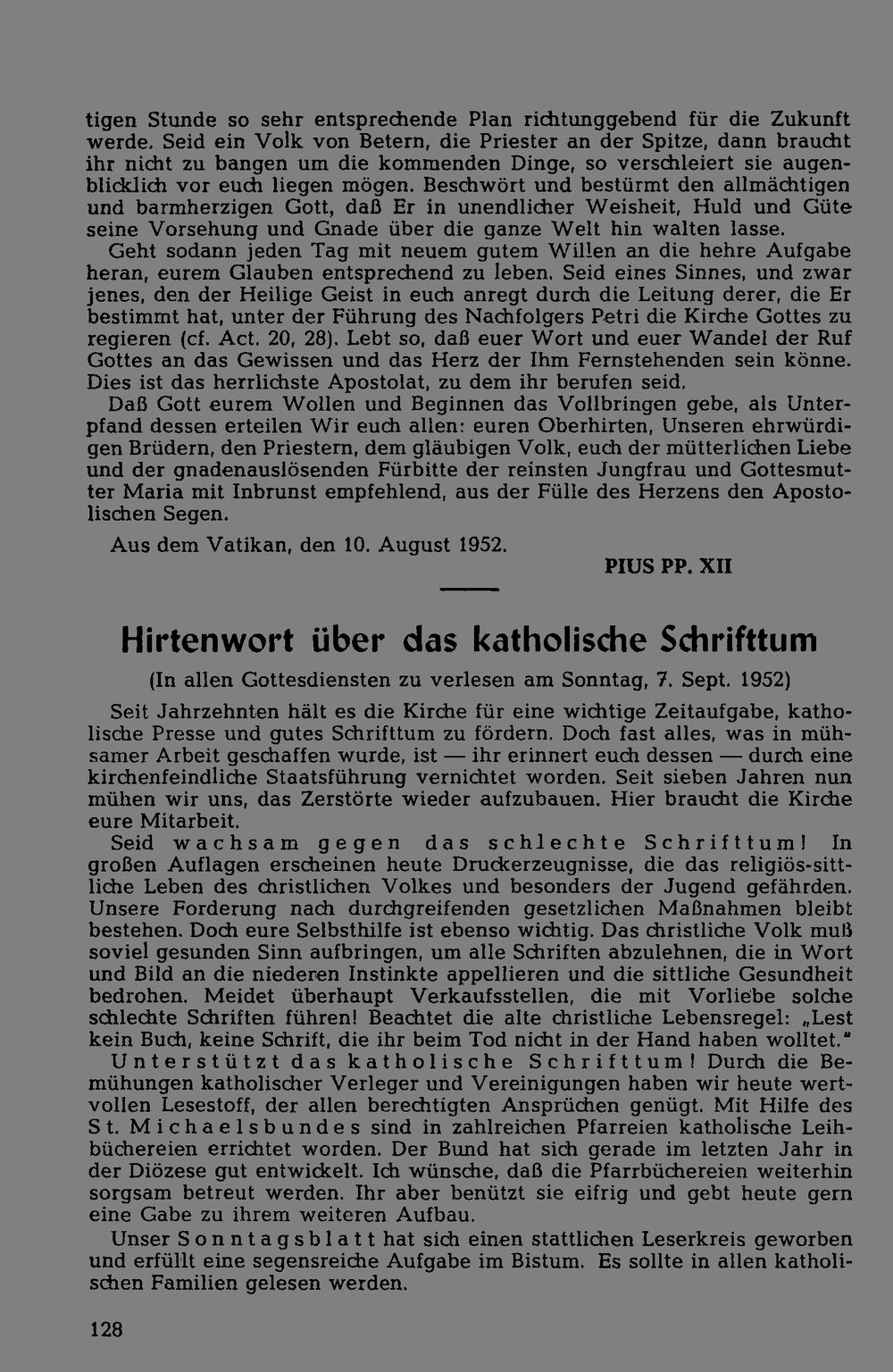 tigen Stunde so sehr entsprechende Plan richtunggebend für die Zukunft werde. Seid ein Volk von Betern, die Priester an der Spitze, dann braucht ihr nicht zu bangen um die kommenden Dinge, so verschleiert sie augenblicklich vor euch liegen mögen. Beschwört und bestürmt den allmächtigen und barmherzigen Gott, daß Er in unendlicher Weisheit, Huld und Güte seine Vorsehung und Gnade über die ganze Welt hin walten lasse.

Geht sodann jeden Tag mit neuem gutem Willen an die hehre Aufgabe heran, eurem Glauben entsprechend zu leben. Seid eines Sinnes, und zwar jenes, den der Heilige Geist in euch anregt durch die Leitung derer, die Er bestimmt hat, unter der Führung des Nachfolgers Petri die Kirche Gottes zu regieren (cf. Act. 20, 28). Lebt so, daß euer Wort und euer Wandel der Ruf Gottes an das Gewissen und das Herz der Ihm Fernstehenden sein könne. Dies ist das herrlichste Apostolat, zu dem ihr berufen seid.

Daß Gott eurem Wollen und Beginnen das Vollbringen gebe, als Unterpfand dessen erteilen Wir euch allen: euren Oberhirten, Unseren ehrwürdigen Brüdern, den Priestern, dem gläubigen Volk, euch der mütterlichen Liebe und der gnadenauslösenden Fürbitte der reinsten Jungfrau und Gottesmutter Maria mit Inbrunst empfehlend, aus der Fülle des Herzens den Apostolischen Segen.

Aus dem Vatikan, den 10. August 1952.

PIUS PP. XII

Hirtenwort über das katholische Schrifttum

(In allen Gottesdiensten zu verlesen am Sonntag, 7. Sept. 1952)

Seit Jahrzehnten hält es die Kirche für eine wichtige Zeitaufgabe, katholische Presse und gutes Schrifttum zu fördern. Doch fast alles, was in mühsamer Arbeit geschaffen wurde, ist — ihr erinnert euch dessen — durch eine kirchenfeindliche Staatsführung vernichtet worden. Seit sieben Jahren nun mühen wir uns, das Zerstörte wieder aufzubauen. Hier braucht die Kirche eure Mitarbeit.

Seid wachsam gegen das schlechte Schrifttum! In großen Auflagen erscheinen heute Druckerzeugnisse, die das religiös-sittliche Leben des christlichen Volkes und besonders der Jugend gefährden. Unsere Forderung nach durchgreifenden gesetzlichen Maßnahmen bleibt bestehen. Doch eure Selbsthilfe ist ebenso wichtig. Das christliche Volk muß soviel gesunden Sinn aufbringen, um alle Schriften abzulehnen, die in Wort und Bild an die niederen Instinkte appellieren und die sittliche Gesundheit bedrohen. Meidet überhaupt Verkaufsstellen, die mit Vorliebe solche schlechte Schriften führen! Beachtet die alte christliche Lebensregel: „Lest kein Buch, keine Schrift, die ihr beim Tod nicht in der Hand haben wolltet."

Unterstützt das katholische Schrifttum! Durch die Bemühungen katholischer Verleger und Vereinigungen haben wir heute wertvollen Lesestoff, der allen berechtigten Ansprüchen genügt. Mit Hilfe des St. Michaelsbundes sind in zahlreichen Pfarreien katholische Leihbüchereien errichtet worden. Der Bund hat sich gerade im letzten Jahr in der Diözese gut entwickelt. Ich wünsche, daß die Pfarrbüchereien weiterhin sorgsam betreut werden. Ihr aber benützt sie eifrig und gebt heute gern eine Gabe zu ihrem weiteren Aufbau.

Unser Sonntagsblatt hat sich einen stattlichen Leserkreis geworben und erfüllt eine segensreiche Aufgabe im Bistum. Es sollte in allen katholischen Familien gelesen werden.

128